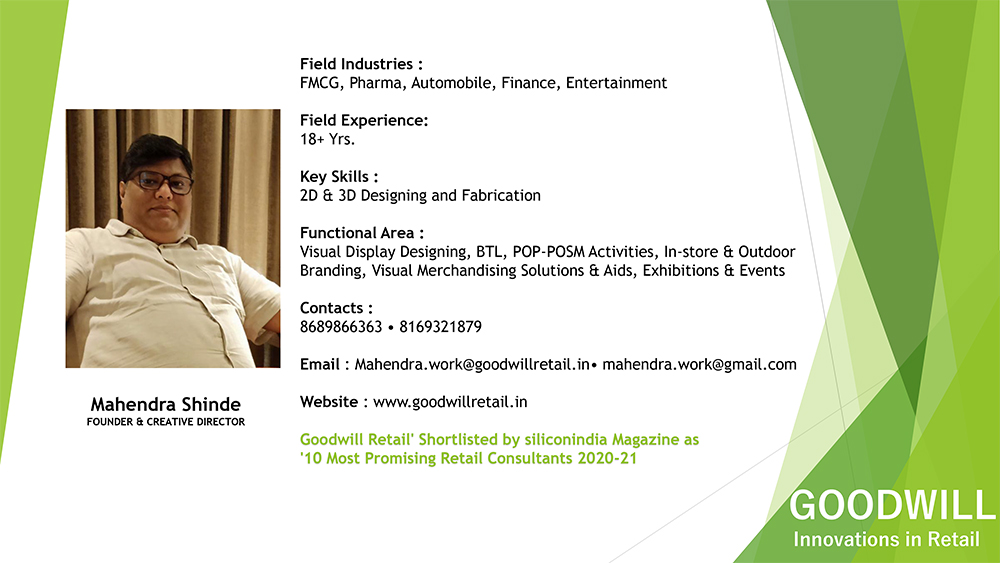 Mahendra Shinde
FOUNDER & CREATIVE DIRECTOR

Field Industries :
FMCG, Pharma, Automobile, Finance, Entertainment

Field Experience:
18+ Yrs.

Key Skills :
2D & 3D Designing and Fabrication

Functional Area :
Visual Display Designing, BTL, POP-POSM Activities, In-store & Outdoor Branding, Visual Merchandising Solutions & Aids, Exhibitions & Events

Contacts :
8689866363 • 8169321879

Email : Mahendra.work@goodwillretail.in• mahendra.work@gmail.com

Website : www.goodwillretail.in

Goodwill Retail' Shortlisted by siliconindia Magazine as '10 Most Promising Retail Consultants 2020-21

GOODWILL
Innovations in Retail